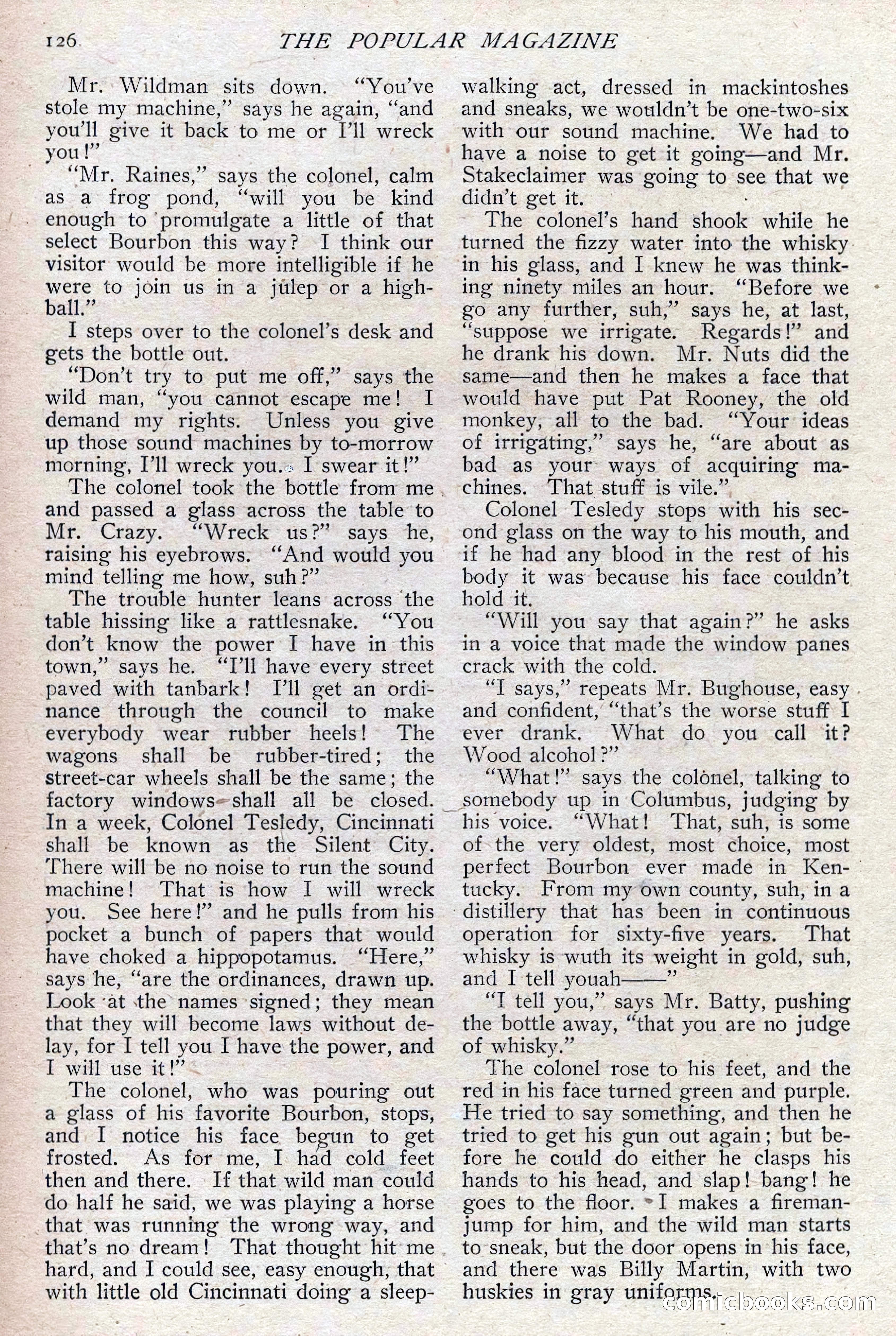 126 THE POPULAR MAGAZINE

Mr. Wildman sits down. "You've stole my machine," says he again, "and you'll give it back to me or I'll wreck you!"

"Mr. Raines," says the colonel, calm as a frog pond, "will you be kind enough to promulgate a little of that select Bourbon this way? I think our visitor would be more intelligible if he were to join us in a julep or a highball."

I steps over to the colonel's desk and gets the bottle out.

"Don't try to put me off," says the wild man, "you cannot escape me! I demand my rights. Unless you give up those sound machines by to-morrow morning, I'll wreck you. I swear it!"

The colonel took the bottle from me and passed a glass across the table to Mr. Crazy. "Wreck us?" says he, raising his eyebrows. "And would you mind telling me how, suh?"

The trouble hunter leans across the table hissing like a rattlesnake. "You don't know the power I have in this town," says he. "I'll have every street paved with tanbark! I'll get an ordinance through the council to make everybody wear rubber heels! The wagons shall be rubber-tired; the street-car wheels shall be the same; the factory windows shall all be closed. In a week, Colonel Tesledy, Cincinnati shall be known as the Silent City. There will be no noise to run the sound machine! That is how I will wreck you. See here!" and he pulls from his pocket a bunch of papers that would have choked a hippopotamus. "Here," says he, "are the ordinances, drawn up. Look at the names signed; they mean that they will become laws without delay, for I tell you I have the power, and I will use it!"

The colonel, who was pouring out a glass of his favorite Bourbon, stops, and I notice his face begun to get frosted. As for me, I had cold feet then and there. If that wild man could do half he said, we was playing a horse that was running the wrong way, and that's no dream! That thought hit me hard, and I could see, easy enough, that with little old Cincinnati doing a sleepwalking act, dressed in mackintoshes and sneaks, we wouldn't be one-two-six with our sound machine. We had to have a noise to get it going—and Mr. Stakeclaimer was going to see that we didn't get it.

The colonel's hand shook while he turned the fizzy water into the whisky in his glass, and I knew he was thinking ninety miles an hour. "Before we go any further, suh," says he, at last, "suppose we irrigate. Regards!" and he drank his down. Mr. Nuts did the same—and then he makes a face that would have put Pat Rooney, the old monkey, all to the bad. "Your ideas of irrigating," says he, "are about as bad as your ways of acquiring machines. That stuff is vile."

Colonel Tesledy stops with his second glass on the way to his mouth, and if he had any blood in the rest of his body it was because his face couldn't hold it.

"Will you say that again?" he asks in a voice that made the window panes crack with the cold.

"I says," repeats Mr. Bughouse, easy and confident, "that's the worse stuff I ever drank. What do you call it? Wood alcohol?"

"What!" says the colonel, talking to somebody up in Columbus, judging by his voice. "What! That, suh, is some of the very oldest, most choice, most perfect Bourbon ever made in Kentucky. From my own county, suh, in a distillery that has been in continuous operation for sixty-five years. That whisky is wuth its weight in gold, suh, and I tell youah——"

"I tell you," says Mr. Batty, pushing the bottle away, "that you are no judge of whisky."

The colonel rose to his feet, and the red in his face turned green and purple. He tried to say something, and then he tried to get his gun out again; but before he could do either he clasps his hands to his head, and slap! bang! he goes to the floor. I makes a fireman-jump for him, and the wild man starts to sneak, but the door opens in his face, and there was Billy Martin, with two huskies in gray uniforms.

comicbooks.com